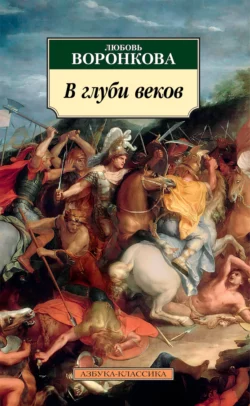 ЛЮБОВЬ
ВОРОНКОВА

В глуби веков

АЗБУКА-КЛАССИКА